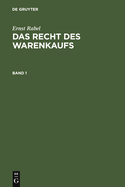 DE GRUYTER

Ernst Rabel

DAS RECHT DES WARENKAUFS

BAND 1

DE G